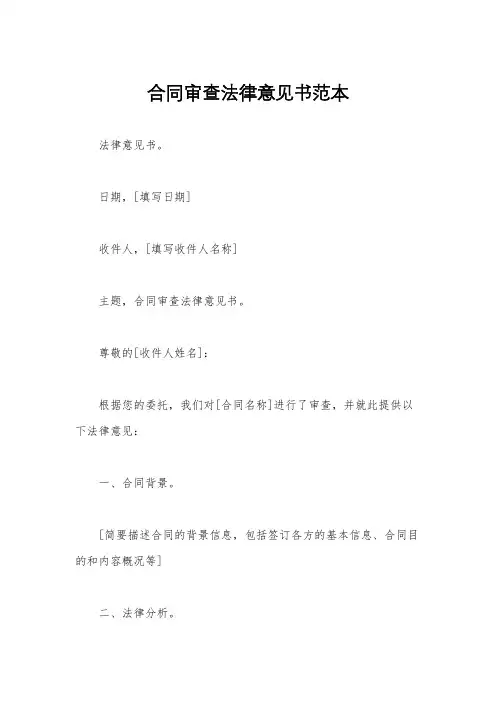 合同审查法律意见书范本

法律意见书。

日期，[填写日期]

收件人，[填写收件人名称]

主题，合同审查法律意见书。

尊敬的[收件人姓名]：

根据您的委托，我们对[合同名称]进行了审查，并就此提供以下法律意见：

一、合同背景。

[简要描述合同的背景信息，包括签订各方的基本信息、合同目的和内容概况等]

二、法律分析。